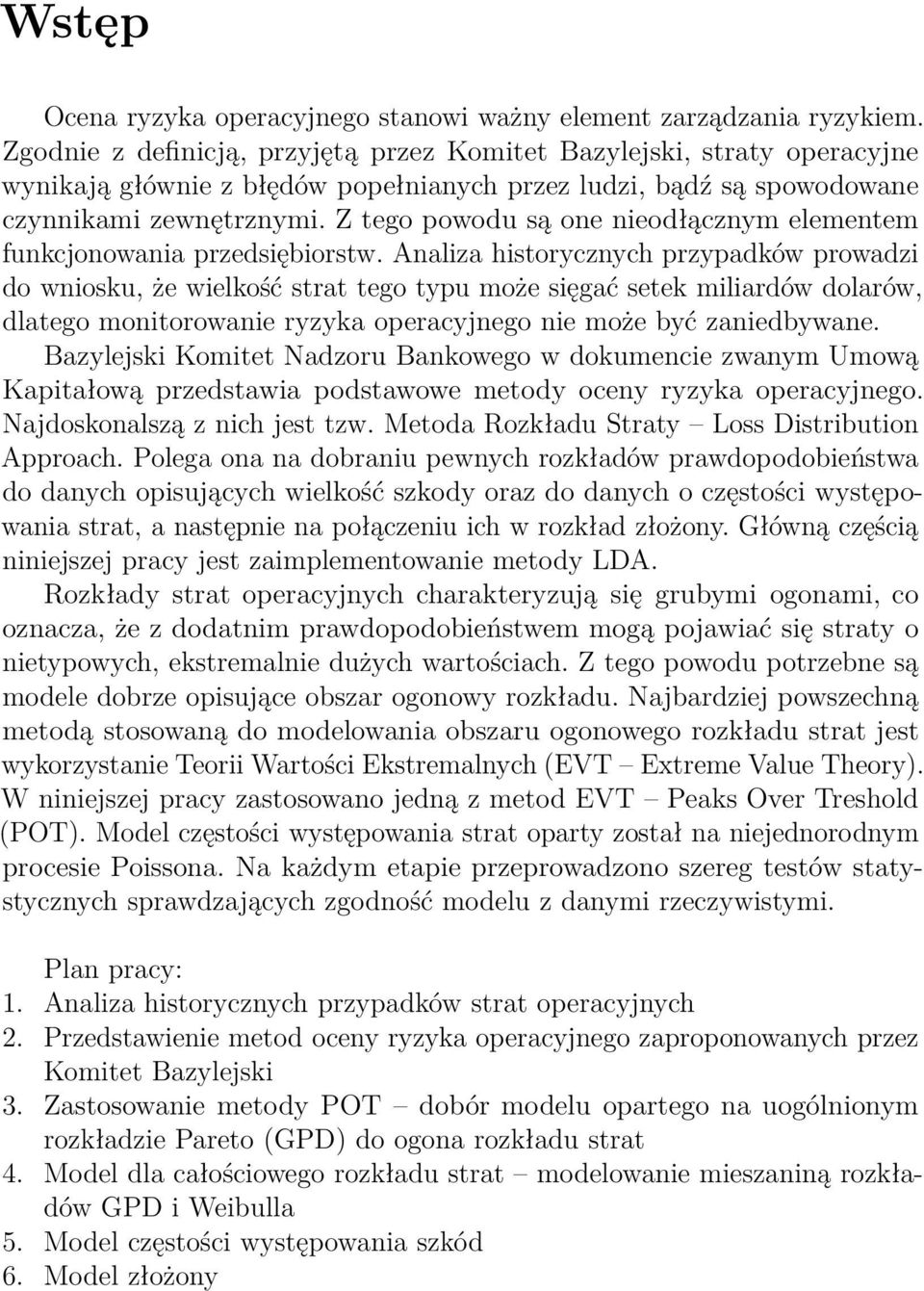 Wstęp

Ocena ryzyka operacyjnego stanowi ważny element zarządzania ryzykiem. Zgodnie z definicją, przyjętą przez Komitet Bazylejski, straty operacyjne wynikają głównie z błędów popełnianych przez ludzi, bądź są spowodowane czynnikami zewnętrznymi. Z tego powodu są one nieodłącznym elementem funkcjonowania przedsiębiorstw. Analiza historycznych przypadków prowadzi do wniosku, że wielkość strat tego typu może sięgać setek miliardów dolarów, dlatego monitorowanie ryzyka operacyjnego nie może być zaniedbywane. Bazylejski Komitet Nadzoru Bankowego w dokumencie zwanym Umową Kapitałową przedstawia podstawowe metody oceny ryzyka operacyjnego. Najdoskonalszą z nich jest tzw. Metoda Rozkładu Straty – Loss Distribution Approach. Polega ona na dobraniu pewnych rozkładów prawdopodobieństwa do danych opisujących wielkość szkody oraz do danych o częstości występowania strat, a następnie na połączeniu ich w rozkład złożony. Główną częścią niniejszej pracy jest zaimplementowanie metody LDA.

Rozkłady strat operacyjnych charakteryzują się grubymi ogonami, co oznacza, że z dodatnim prawdopodobieństwem mogą pojawiać się straty o nietypowych, ekstremalnie dużych wartościach. Z tego powodu potrzebne są modele dobrze opisujące obszar ogonowy rozkładu. Najbardziej powszechną metodą stosowaną do modelowania obszaru ogonowego rozkładu strat jest wykorzystanie Teorii Wartości Ekstremalnych (EVT – Extreme Value Theory). W niniejszej pracy zastosowano jedną z metod EVT – Peaks Over Treshold (POT). Model częstości występowania strat oparty został na niejednorodnym procesie Poissona. Na każdym etapie przeprowadzono szereg testów statystycznych sprawdzających zgodność modelu z danymi rzeczywistymi.

Plan pracy:
1. Analiza historycznych przypadków strat operacyjnych
2. Przedstawienie metod oceny ryzyka operacyjnego zaproponowanych przez Komitet Bazylejski
3. Zastosowanie metody POT – dobór modelu opartego na uogólnionym rozkładzie Pareto (GPD) do ogona rozkładu strat
4. Model dla całościowego rozkładu strat – modelowanie mieszaniną rozkładów GPD i Weibulla
5. Model częstości występowania szkód
6. Model złożony